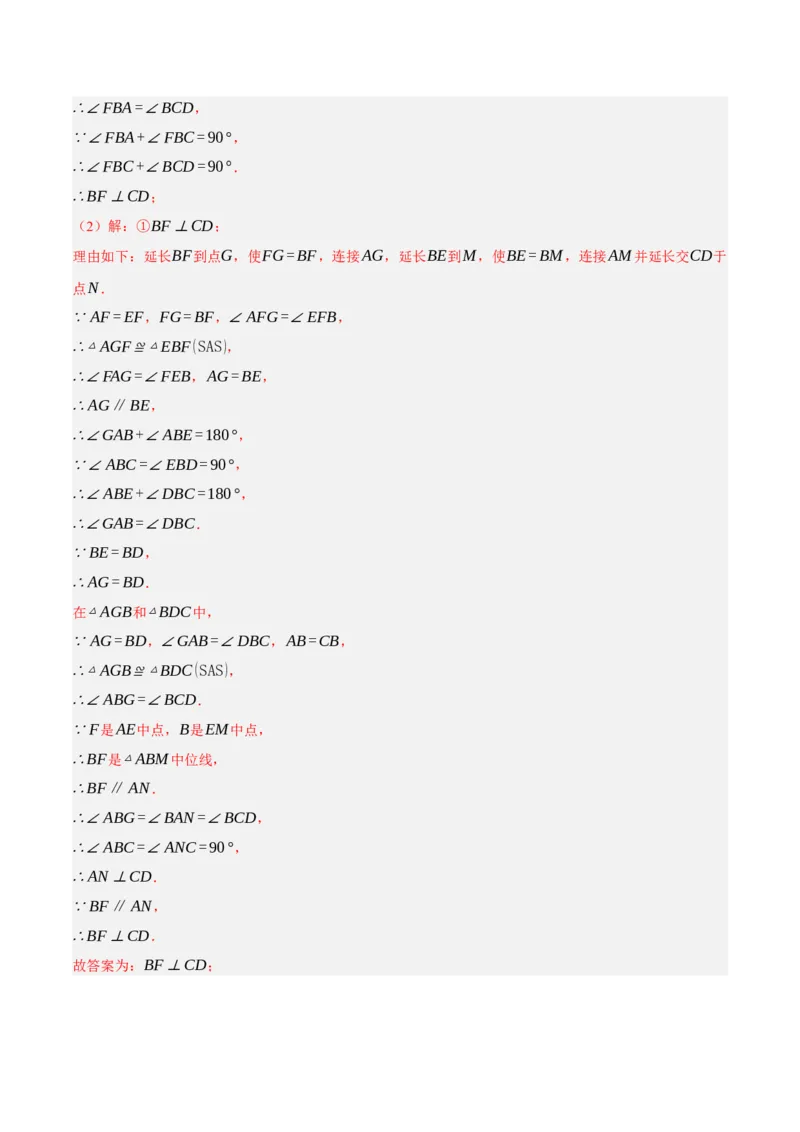 $\therefore \angle FBA = \angle BCD$,

$\because \angle FBA + \angle FBC = 90°$,

$\therefore \angle FBC + \angle BCD = 90°$.

$\therefore BF \perp CD$;

（2）解：①$BF \perp CD$；

理由如下：延长$BF$到点$G$，使$FG = BF$，连接$AG$，延长$BE$到$M$，使$BE = BM$，连接$AM$并延长交$CD$于点$N$.

$\because AF = EF$，$FG = BF$，$\angle AFG = \angle EFB$，

$\therefore \triangle AGF \cong \triangle EBF(SAS)$,

$\therefore \angle FAG = \angle FEB$，$AG = BE$，

$\therefore AG \parallel BE$，

$\therefore \angle GAB + \angle ABE = 180°$，

$\because \angle ABC = \angle EBD = 90°$，

$\therefore \angle ABE + \angle DBC = 180°$，

$\therefore \angle GAB = \angle DBC$.

$\because BE = BD$，

$\therefore AG = BD$.

在$\triangle AGB$和$\triangle BDC$中，

$\because AG = BD$，$\angle GAB = \angle DBC$，$AB = CB$，

$\therefore \triangle AGB \cong \triangle BDC(SAS)$,

$\therefore \angle ABG = \angle BCD$.

$\because F$是$AE$中点，$B$是$EM$中点，

$\therefore BF$是$\triangle ABM$中位线，

$\therefore BF \parallel AN$.

$\therefore \angle ABG = \angle BAN = \angle BCD$，

$\therefore \angle ABC = \angle ANC = 90°$，

$\therefore AN \perp CD$.

$\because BF \parallel AN$，

$\therefore BF \perp CD$.

故答案为：$BF \perp CD$；